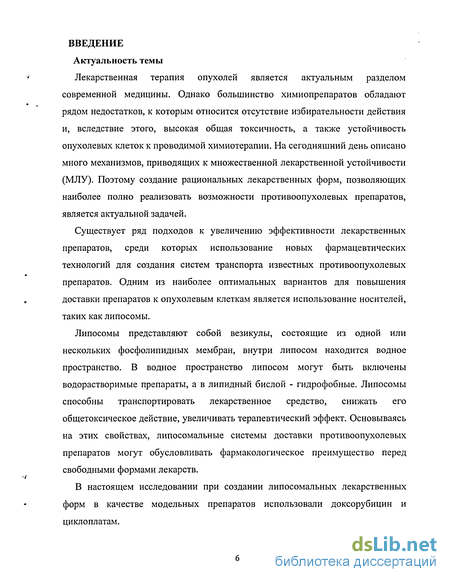 ВВЕДЕНИЕ

Актуальность темы

Лекарственная терапия опухолей является актуальным разделом современной медицины. Однако большинство химиопрепаратов обладают рядом недостатков, к которым относится отсутствие избирательности действия и, вследствие этого, высокая общая токсичность, а также устойчивость опухолевых клеток к проводимой химиотерапии. На сегодняшний день описано много механизмов, приводящих к множественной лекарственной устойчивости (МЛУ). Поэтому создание рациональных лекарственных форм, позволяющих наиболее полно реализовать возможности противоопухолевых препаратов, является актуальной задачей.

Существует ряд подходов к увеличению эффективности лекарственных препаратов, среди которых использование новых фармацевтических технологий для создания систем транспорта известных противоопухолевых препаратов. Одним из наиболее оптимальных вариантов для повышения доставки препаратов к опухолевым клеткам является использование носителей, таких как липосомы.

Липосомы представляют собой везикулы, состоящие из одной или нескольких фосфолипидных мембран, внутри липосом находится водное пространство. В водное пространство липосом могут быть включены водорастворимые препараты, а в липидный бислой - гидрофобные. Липосомы способны транспортировать лекарственное средство, снижать его общетоксическое действие, увеличивать терапевтический эффект. Основываясь на этих свойствах, липосомальные системы доставки противоопухолевых препаратов могут обусловливать фармакологическое преимущество перед свободными формами лекарств.

В настоящем исследовании при создании липосомальных лекарственных форм в качестве модельных препаратов использовали доксорубицин и циклоплатам.

6

dsLib.net
библиотека диссертаций